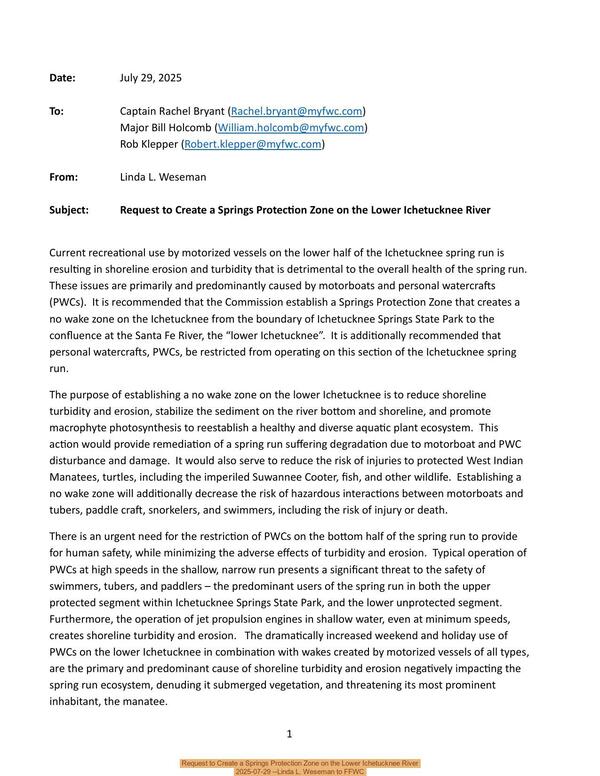 Date: July 29, 2025

To: Captain Rachel Bryant (Rachel.bryant@myfwc.com)
Major Bill Holcomb (William.holcomb@myfwc.com)
Rob Klepper (Robert.klepper@myfwc.com)

From: Linda L. Weseman

Subject: Request to Create a Springs Protection Zone on the Lower Ichetucknee River

Current recreational use by motorized vessels on the lower half of the Ichetucknee spring run is resulting in shoreline erosion and turbidity that is detrimental to the overall health of the spring run. These issues are primarily and predominantly caused by motorboats and personal watercrafts (PWCs). It is recommended that the Commission establish a Springs Protection Zone that creates a no wake zone on the Ichetucknee from the boundary of Ichetucknee Springs State Park to the confluence at the Santa Fe River, the "lower Ichetucknee". It is additionally recommended that personal watercrafts, PWCs, be restricted from operating on this section of the Ichetucknee spring run.

The purpose of establishing a no wake zone on the lower Ichetucknee is to reduce shoreline turbidity and erosion, stabilize the sediment on the river bottom and shoreline, and promote macrophyte photosynthesis to reestablish a healthy and diverse aquatic plant ecosystem. This action would provide remediation of a spring run suffering degradation due to motorboat and PWC disturbance and damage. It would also serve to reduce the risk of injuries to protected West Indian Manatees, turtles, including the imperiled Suwannee Cooter, fish, and other wildlife. Establishing a no wake zone will additionally decrease the risk of hazardous interactions between motorboats and tubers, paddle craft, snorkelers, and swimmers, including the risk of injury or death.

There is an urgent need for the restriction of PWCs on the bottom half of the spring run to provide for human safety, while minimizing the adverse effects of turbidity and erosion. Typical operation of PWCs at high speeds in the shallow, narrow run presents a significant threat to the safety of swimmers, tubers, and paddlers – the predominant users of the spring run in both the upper protected segment within Ichetucknee Springs State Park, and the lower unprotected segment. Furthermore, the operation of jet propulsion engines in shallow water, even at minimum speeds, creates shoreline turbidity and erosion. The dramatically increased weekend and holiday use of PWCs on the lower Ichetucknee in combination with wakes created by motorized vessels of all types, are the primary and predominant cause of shoreline turbidity and erosion negatively impacting the spring run ecosystem, denuding it submerged vegetation, and threatening its most prominent inhabitant, the manatee.

1

Request to Create a Springs Protection Zone on the Lower Ichetucknee River
2025-07-29 --Linda L. Weseman to FFWC